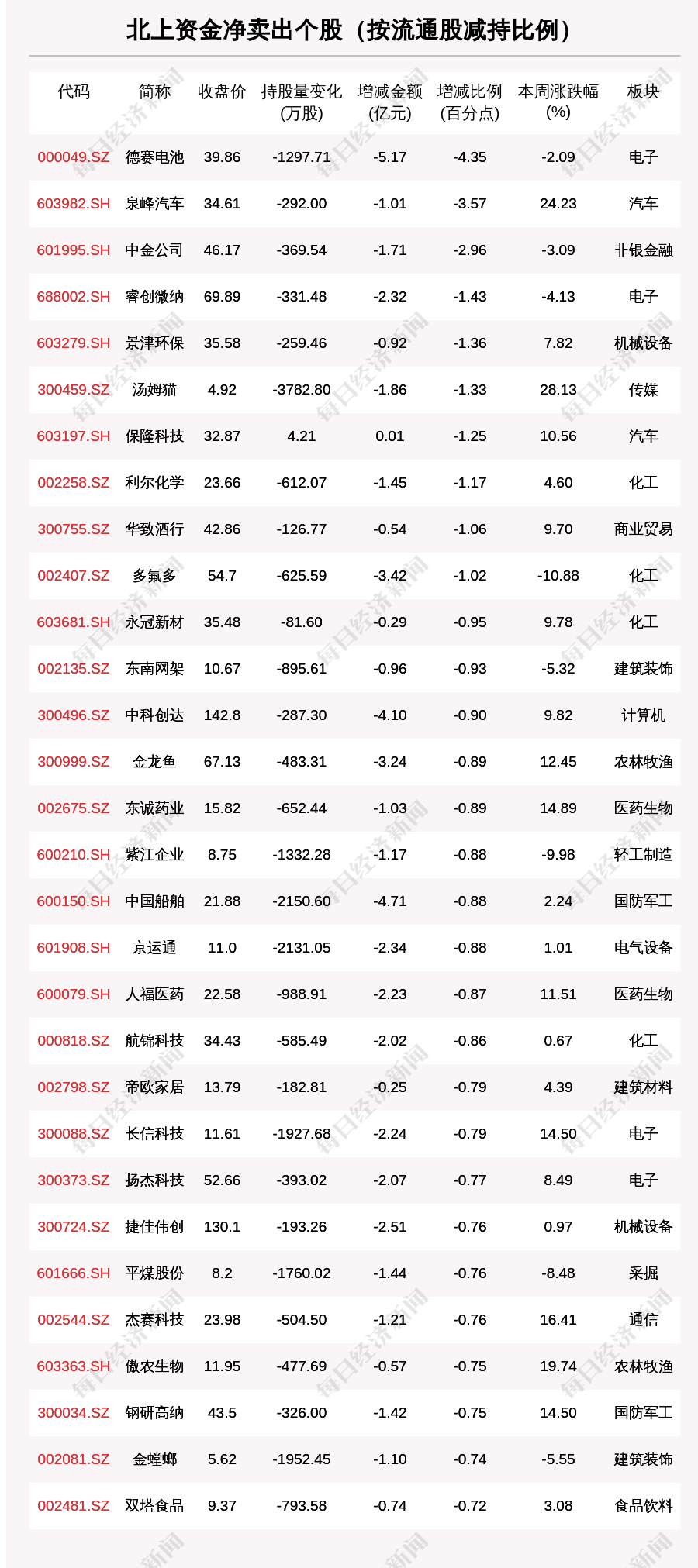 北上资金净卖出个股（按流通股减持比例）

| 代码 | 简称 | 收盘价 | 持股量变化(万股) | 增减金额(亿元) | 增减比例(百分点) | 本周涨跌幅(%) | 板块 |
|---|---|---|---|---|---|---|---|
| 000049.SZ | 德赛电池 | 39.86 | -1297.71 | -5.17 | -4.35 | -2.09 | 电子 |
| 603982.SH | 泉峰汽车 | 34.61 | -292.00 | -1.01 | -3.57 | 24.23 | 汽车 |
| 601995.SH | 中金公司 | 46.17 | -369.54 | -1.71 | -2.96 | -3.09 | 非银金融 |
| 688002.SH | 睿创微纳 | 69.89 | -331.48 | -2.32 | -1.43 | -4.13 | 电子 |
| 603279.SH | 景津环保 | 35.58 | -259.46 | -0.92 | -1.36 | 7.82 | 机械设备 |
| 300459.SZ | 汤姆猫 | 4.92 | -3782.80 | -1.86 | -1.33 | 28.13 | 传媒 |
| 603197.SH | 保隆科技 | 32.87 | 4.21 | 0.01 | -1.25 | 10.56 | 汽车 |
| 002258.SZ | 利尔化学 | 23.66 | -612.07 | -1.45 | -1.17 | 4.60 | 化工 |
| 300755.SZ | 华致酒行 | 42.86 | -126.77 | -0.54 | -1.06 | 9.70 | 商业贸易 |
| 002407.SZ | 多氟多 | 54.7 | -625.59 | -3.42 | -1.02 | -10.88 | 化工 |
| 603681.SH | 永冠新材 | 35.48 | -81.60 | -0.29 | -0.95 | 9.78 | 化工 |
| 002135.SZ | 东南网架 | 10.67 | -895.61 | -0.96 | -0.93 | -5.32 | 建筑装饰 |
| 300496.SZ | 中科创达 | 142.8 | -287.30 | -4.10 | -0.90 | 9.82 | 计算机 |
| 300999.SZ | 金龙鱼 | 67.13 | -483.31 | -3.24 | -0.89 | 12.45 | 农林牧渔 |
| 002675.SZ | 东诚药业 | 15.82 | -652.44 | -1.03 | -0.89 | 14.89 | 医药生物 |
| 600210.SH | 紫江企业 | 8.75 | -1332.28 | -1.17 | -0.88 | -9.98 | 轻工制造 |
| 600150.SH | 中国船舶 | 21.88 | -2150.60 | -4.71 | -0.88 | 2.24 | 国防军工 |
| 601908.SH | 京运通 | 11.0 | -2131.05 | -2.34 | -0.88 | 1.01 | 电气设备 |
| 600079.SH | 人福医药 | 22.58 | -988.91 | -2.23 | -0.87 | 11.51 | 医药生物 |
| 000818.SZ | 航锦科技 | 34.43 | -585.49 | -2.02 | -0.86 | 0.67 | 化工 |
| 002798.SZ | 帝欧家居 | 13.79 | -182.81 | -0.25 | -0.79 | 4.39 | 建筑材料 |
| 300088.SZ | 长信科技 | 11.61 | -1927.68 | -2.24 | -0.79 | 14.50 | 电子 |
| 300373.SZ | 扬杰科技 | 52.66 | -393.02 | -2.07 | -0.77 | 8.49 | 电子 |
| 300724.SZ | 捷佳伟创 | 130.1 | -193.26 | -2.51 | -0.76 | 0.97 | 机械设备 |
| 601666.SH | 平煤股份 | 8.2 | -1760.02 | -1.44 | -0.76 | -8.48 | 采掘 |
| 002544.SZ | 杰赛科技 | 23.98 | -504.50 | -1.21 | -0.76 | 16.41 | 通信 |
| 603363.SH | 傲农生物 | 11.95 | -477.69 | -0.57 | -0.75 | 19.74 | 农林牧渔 |
| 300034.SZ | 钢研高纳 | 43.5 | -326.00 | -1.42 | -0.75 | 14.50 | 国防军工 |
| 002081.SZ | 金螳螂 | 5.62 | -1952.45 | -1.10 | -0.74 | -5.55 | 建筑装饰 |
| 002481.SZ | 双塔食品 | 9.37 | -793.58 | -0.74 | -0.72 | 3.08 | 食品饮料 |

每日经济新闻